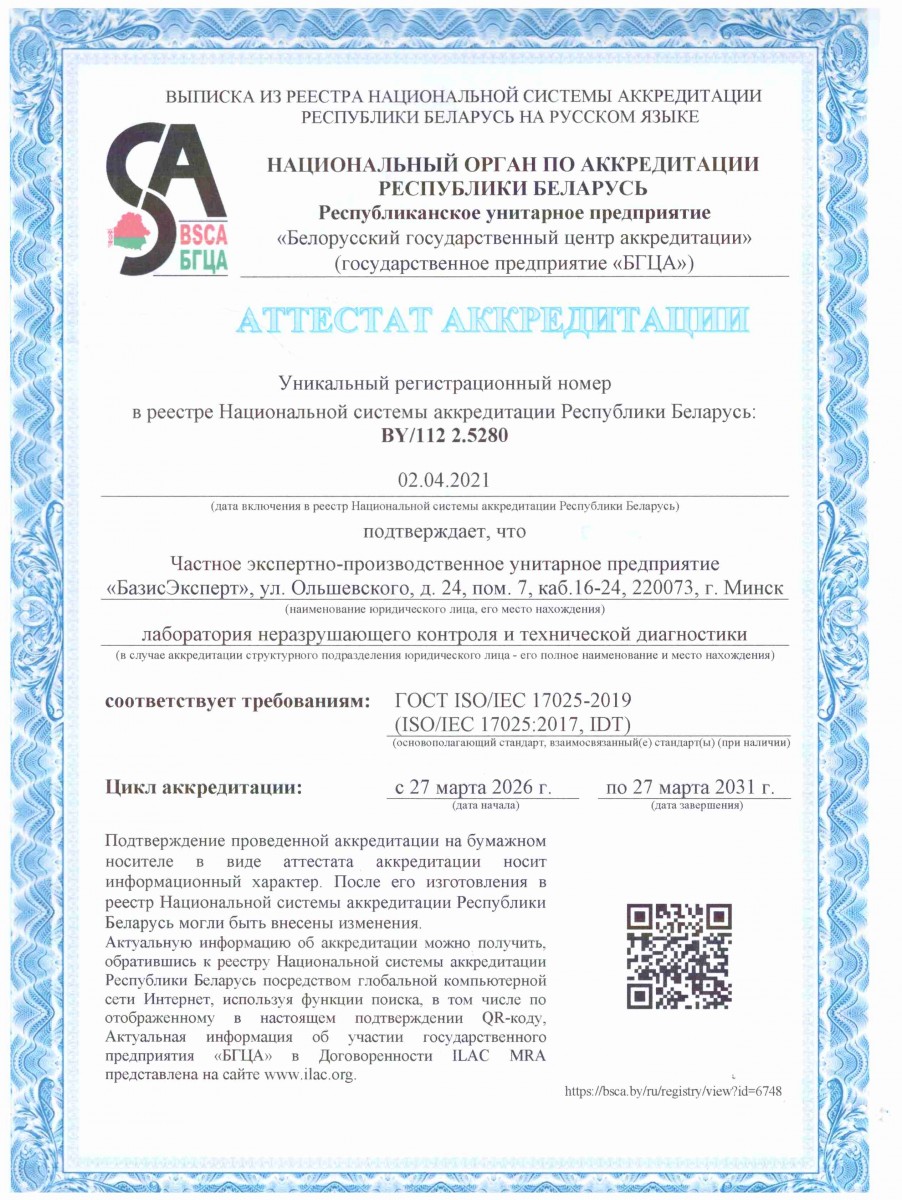 ВЫПИСКА ИЗ РЕЕСТРА НАЦИОНАЛЬНОЙ СИСТЕМЫ АККРЕДИТАЦИИ РЕСПУБЛИКИ БЕЛАРУСЬ НА РУССКОМ ЯЗЫКЕ

BSCA
БГЦА

НАЦИОНАЛЬНЫЙ ОРГАН ПО АККРЕДИТАЦИИ РЕСПУБЛИКИ БЕЛАРУСЬ
Республиканское унитарное предприятие
«Белорусский государственный центр аккредитации»
(государственное предприятие «БГЦА»)

АТТЕСТАТ АККРЕДИТАЦИИ

Уникальный регистрационный номер
в реестре Национальной системы аккредитации Республики Беларусь:
BY/112 2.5280

02.04.2021
(дата включения в реестр Национальной системы аккредитации Республики Беларусь)

подтверждает, что

Частное экспертно-производственное унитарное предприятие «БазисЭксперт», ул. Ольшевского, д. 24, пом. 7, каб.16-24, 220073, г. Минск
(наименование юридического лица, его место нахождения)

лаборатория неразрушающего контроля и технической диагностики
(в случае аккредитации структурного подразделения юридического лица - его полное наименование и место нахождения)

соответствует требованиям: ГОСТ ISO/IEC 17025-2019
(ISO/IEC 17025:2017, IDT)
(основополагающий стандарт, взаимосвязанный(е) стандарт(ы) (при наличии)

Цикл аккредитации: с 27 марта 2026 г. по 27 марта 2031 г.
(дата начала) (дата завершения)

Подтверждение проведенной аккредитации на бумажном носителе в виде аттестата аккредитации носит информационный характер. После его изготовления в реестр Национальной системы аккредитации Республики Беларусь могли быть внесены изменения.
Актуальную информацию об аккредитации можно получить, обратившись к реестру Национальной системы аккредитации Республики Беларусь посредством глобальной компьютерной сети Интернет, используя функции поиска, в том числе по отображенному в настоящем подтверждении QR-коду, Актуальная информация об участии государственного предприятия «БГЦА» в Договоренности ILAC MRA представлена на сайте www.ilac.org.

https://bsca.by/ru/registry/view?id=6748